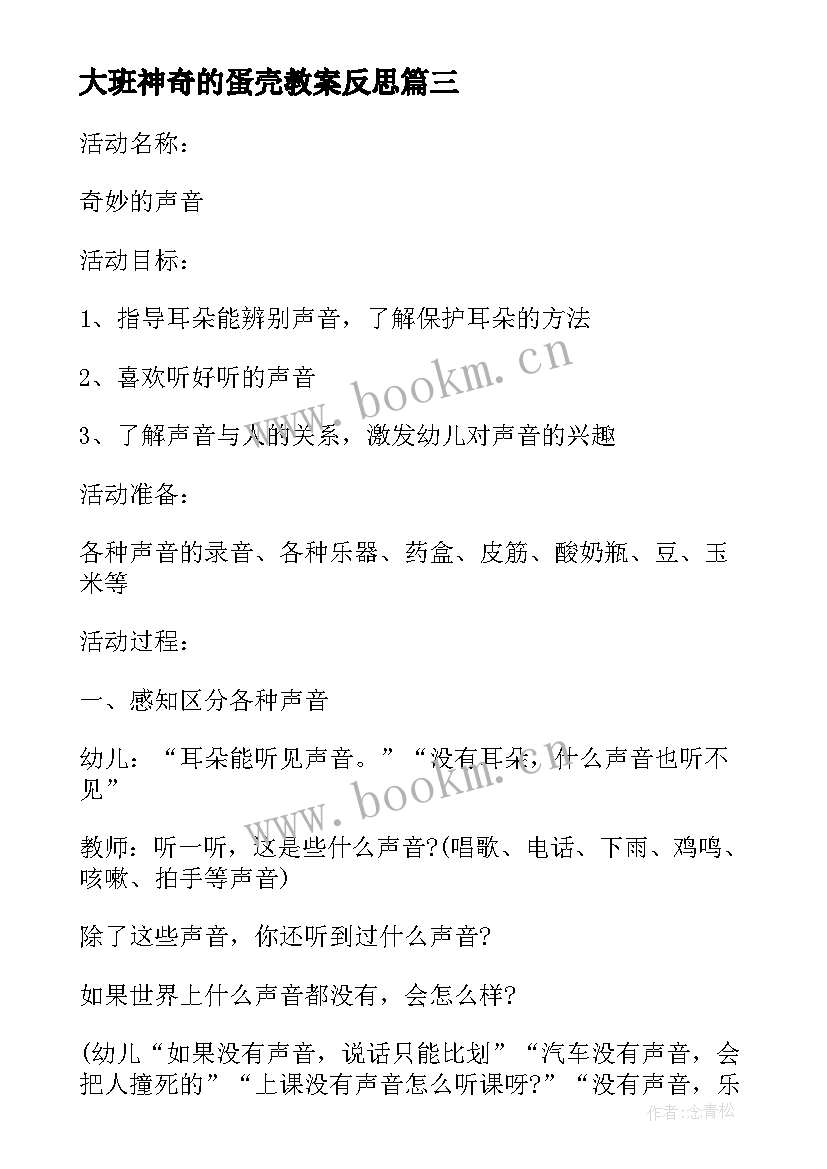 大班神奇的蛋壳教案反思篇三

活动名称：

奇妙的声音

活动目标：

1、指导耳朵能辨别声音，了解保护耳朵的方法

2、喜欢听好听的声音

3、了解声音与人的关系，激发幼儿对声音的兴趣

活动准备：

各种声音的录音、各种乐器、药盒、皮筋、酸奶瓶、豆、玉米等

活动过程：

一、感知区分各种声音

幼儿：“耳朵能听见声音。”“没有耳朵，什么声音也听不见”

教师：听一听，这是些什么声音?(唱歌、电话、下雨、鸡鸣、咳嗽、拍手等声音)

除了这些声音，你还听到过什么声音?

如果世界上什么声音都没有，会怎么样?

(幼儿“如果没有声音，说话只能比划”“汽车没有声音，会把人撞死的”“上课没有声音怎么听课呀?”“没有声音，乐

www.bookm.cn

www.bookm.cn

作者:念青松